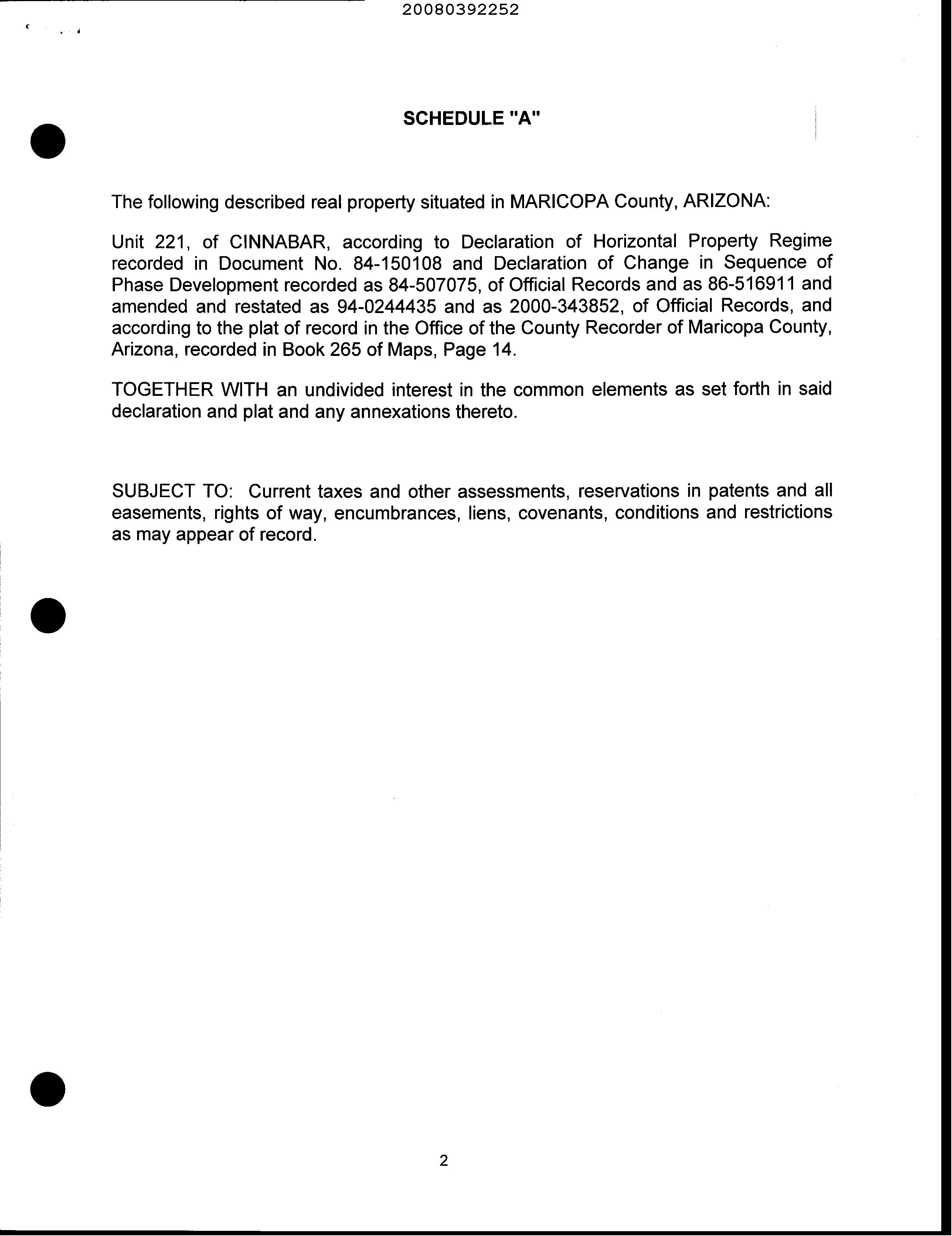 20080392252

SCHEDULE "A"

The following described real property situated in MARICOPA County, ARIZONA:

Unit 221, of CINNABAR, according to Declaration of Horizontal Property Regime recorded in Document No. 84-150108 and Declaration of Change in Sequence of Phase Development recorded as 84-507075, of Official Records and as 86-516911 and amended and restated as 94-0244435 and as 2000-343852, of Official Records, and according to the plat of record in the Office of the County Recorder of Maricopa County, Arizona, recorded in Book 265 of Maps, Page 14.

TOGETHER WITH an undivided interest in the common elements as set forth in said declaration and plat and any annexations thereto.

SUBJECT TO: Current taxes and other assessments, reservations in patents and all easements, rights of way, encumbrances, liens, covenants, conditions and restrictions as may appear of record.

2